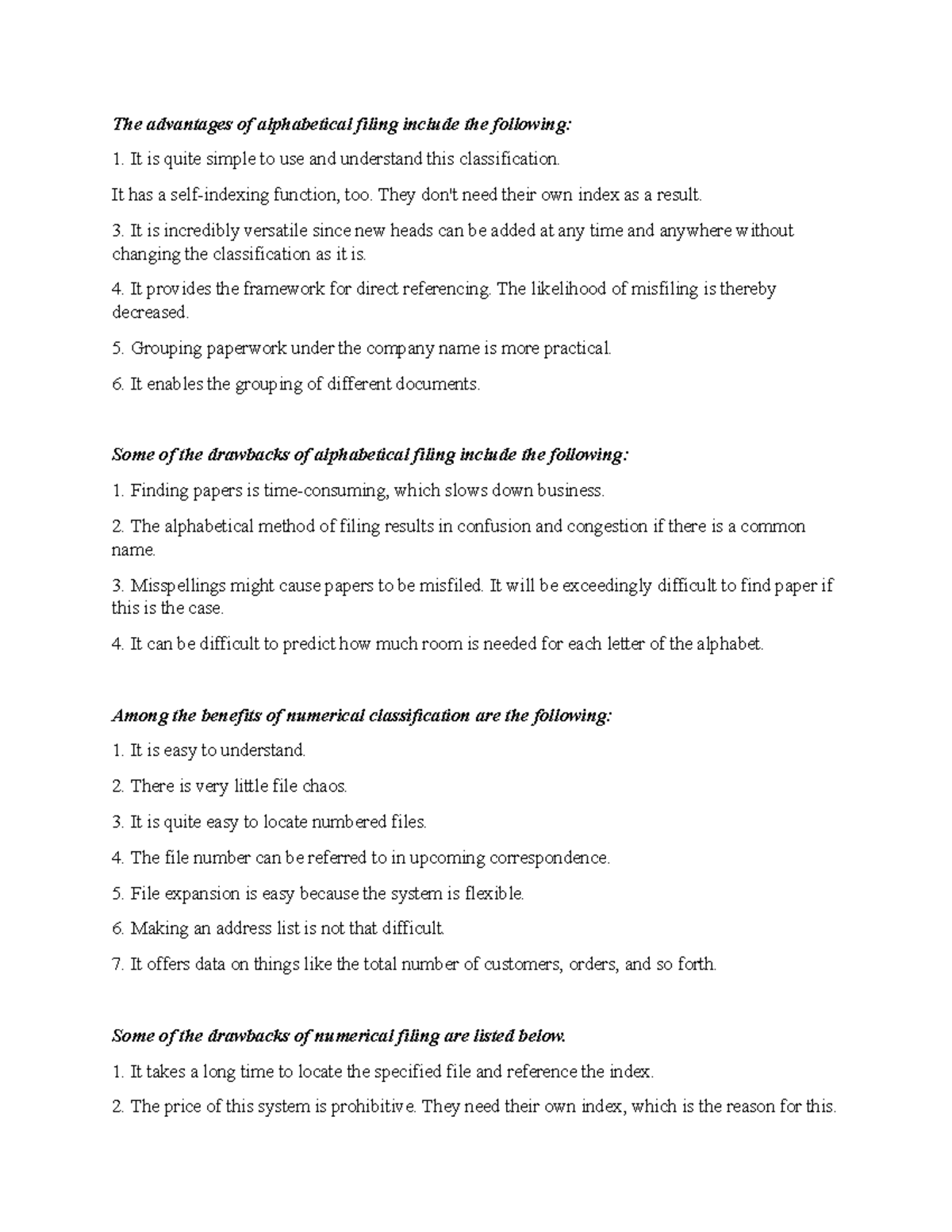 The advantages of alphabetical filing include the following:

1. It is quite simple to use and understand this classification.

It has a self-indexing function, too. They don't need their own index as a result.

3. It is incredibly versatile since new heads can be added at any time and anywhere without changing the classification as it is.

4. It provides the framework for direct referencing. The likelihood of misfiling is thereby decreased.

5. Grouping paperwork under the company name is more practical.

6. It enables the grouping of different documents.

Some of the drawbacks of alphabetical filing include the following:

1. Finding papers is time-consuming, which slows down business.

2. The alphabetical method of filing results in confusion and congestion if there is a common name.

3. Misspellings might cause papers to be misfiled. It will be exceedingly difficult to find paper if this is the case.

4. It can be difficult to predict how much room is needed for each letter of the alphabet.

Among the benefits of numerical classification are the following:

1. It is easy to understand.

2. There is very little file chaos.

3. It is quite easy to locate numbered files.

4. The file number can be referred to in upcoming correspondence.

5. File expansion is easy because the system is flexible.

6. Making an address list is not that difficult.

7. It offers data on things like the total number of customers, orders, and so forth.

Some of the drawbacks of numerical filing are listed below.

1. It takes a long time to locate the specified file and reference the index.

2. The price of this system is prohibitive. They need their own index, which is the reason for this.